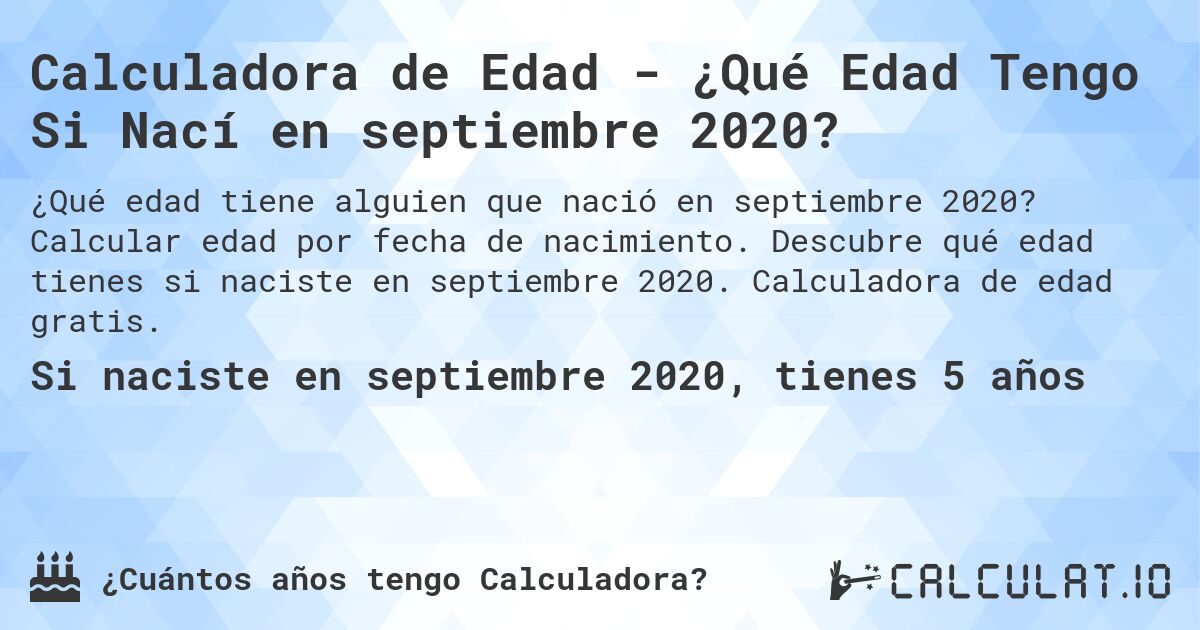 Calculadora de Edad - ¿Qué Edad Tengo Si Nací en septiembre 2020?

¿Qué edad tiene alguien que nació en septiembre 2020? Calcular edad por fecha de nacimiento. Descubre qué edad tienes si naciste en septiembre 2020. Calculadora de edad gratis.

Si naciste en septiembre 2020, tienes 5 años

¿Cuántos años tengo Calculadora?

CALCULAT.IO